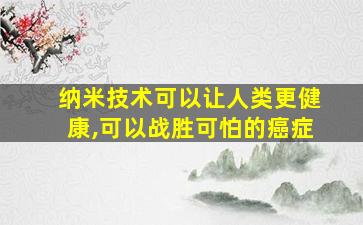 纳米技术可以让人类更健康,可以战胜可怕的癌症